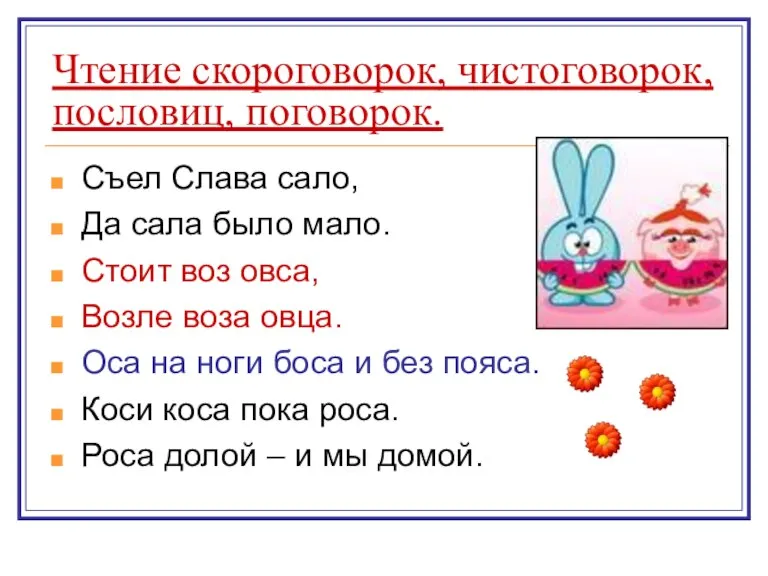 Чтение скороговорок, чистоговорок, пословиц, поговорок.

Съел Слава сало,

Да сала было мало.

Стоит воз овса,

Возле воза овца.

Оса на ноги боса и без пояса.

Коси коса пока роса.

Роса долой – и мы домой.